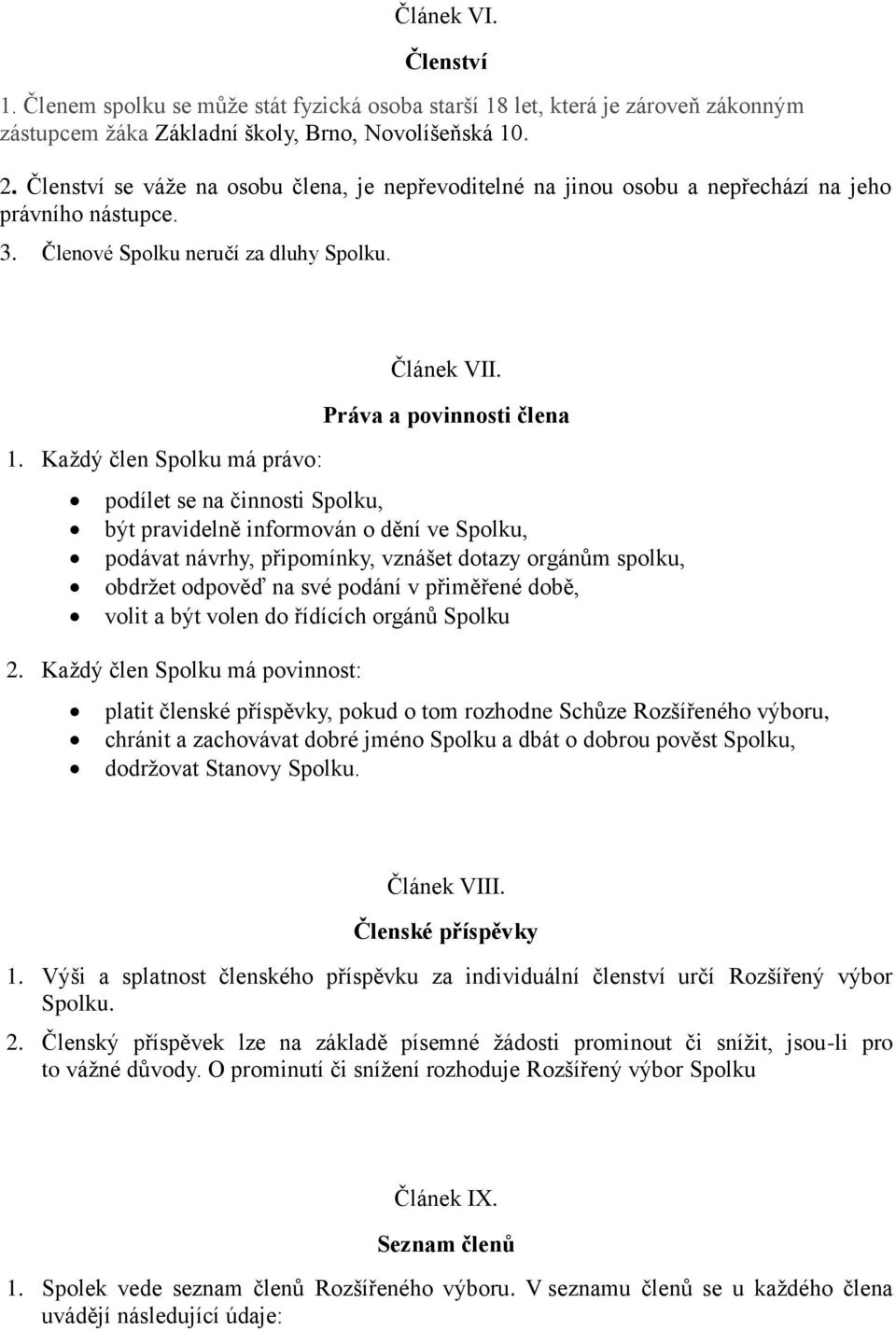 Článek VI.

Členství

1. Členem spolku se může stát fyzická osoba starší 18 let, která je zároveň zákonným zástupcem žáka Základní školy, Brno, Novolíšeňská 10.

2. Členství se váže na osobu člena, je nepřevoditelné na jinou osobu a nepřechází na jeho právního nástupce.

3. Členové Spolku neručí za dluhy Spolku.

Článek VII.

Práva a povinnosti člena

1. Každý člen Spolku má právo:

- podílet se na činnosti Spolku,
- být pravidelně informován o dění ve Spolku,
- podávat návrhy, připomínky, vznášet dotazy orgánům spolku,
- obdržet odpověď na své podání v přiměřené době,
- volit a být volen do řídících orgánů Spolku

2. Každý člen Spolku má povinnost:

- platit členské příspěvky, pokud o tom rozhodne Schůze Rozšířeného výboru,
- chránit a zachovávat dobré jméno Spolku a dbát o dobrou pověst Spolku,
- dodržovat Stanovy Spolku.

Článek VIII.

Členské příspěvky

1. Výši a splatnost členského příspěvku za individuální členství určí Rozšířený výbor Spolku.

2. Členský příspěvek lze na základě písemné žádosti prominout či snížit, jsou-li pro to vážné důvody. O prominutí či snížení rozhoduje Rozšířený výbor Spolku

Článek IX.

Seznam členů

1. Spolek vede seznam členů Rozšířeného výboru. V seznamu členů se u každého člena uvádějí následující údaje: